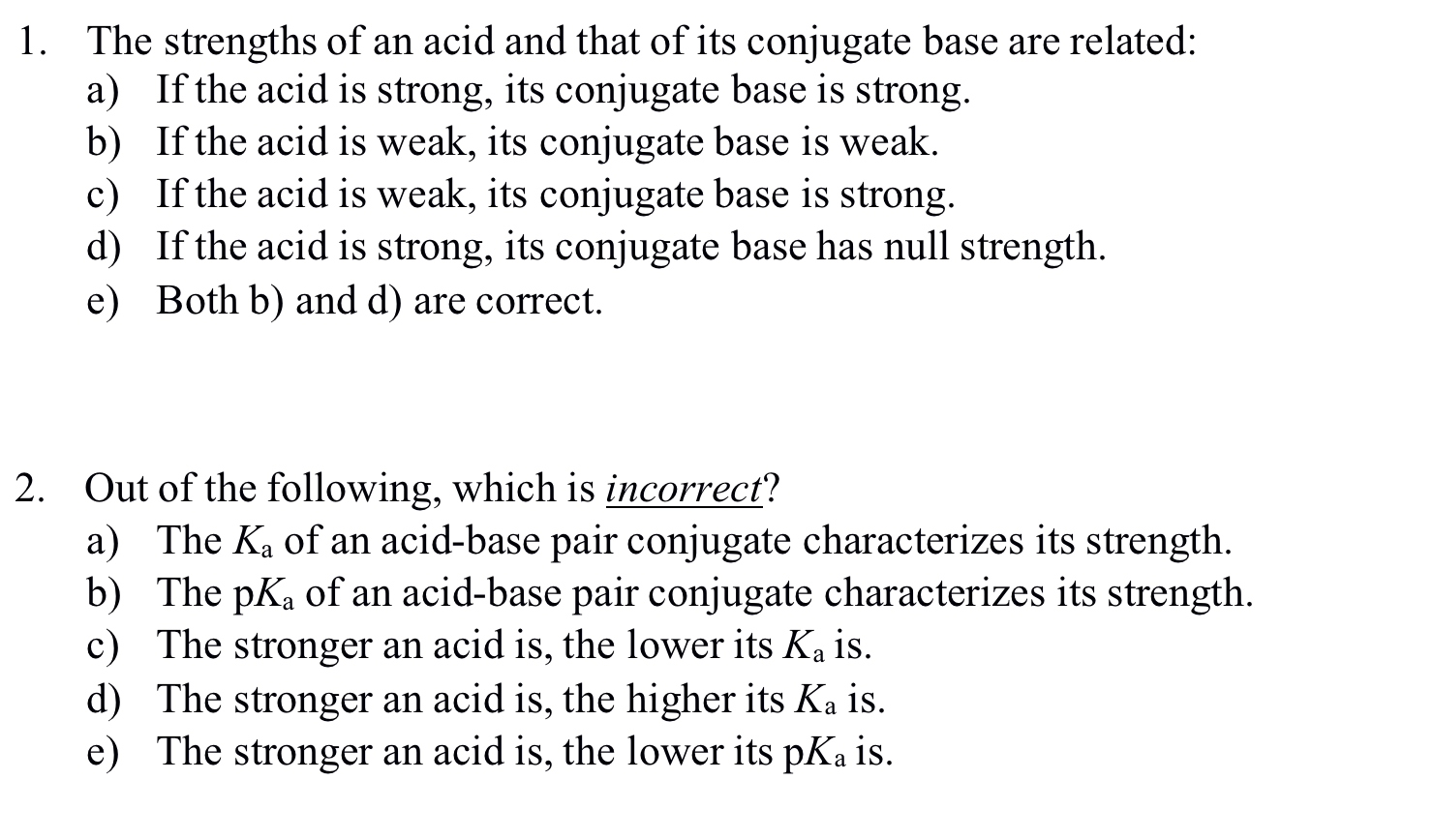 1. The strengths of an acid and that of its conjugate base are related:
a) If the acid is strong, its conjugate base is strong.
b) If the acid is weak, its conjugate base is weak.
c) If the acid is weak, its conjugate base is strong.
d) If the acid is strong, its conjugate base has null strength.
e) Both b) and d) are correct.

2. Out of the following, which is incorrect?
a) The $K_a$ of an acid-base pair conjugate characterizes its strength.
b) The $pK_a$ of an acid-base pair conjugate characterizes its strength.
c) The stronger an acid is, the lower its $K_a$ is.
d) The stronger an acid is, the higher its $K_a$ is.
e) The stronger an acid is, the lower its $pK_a$ is.